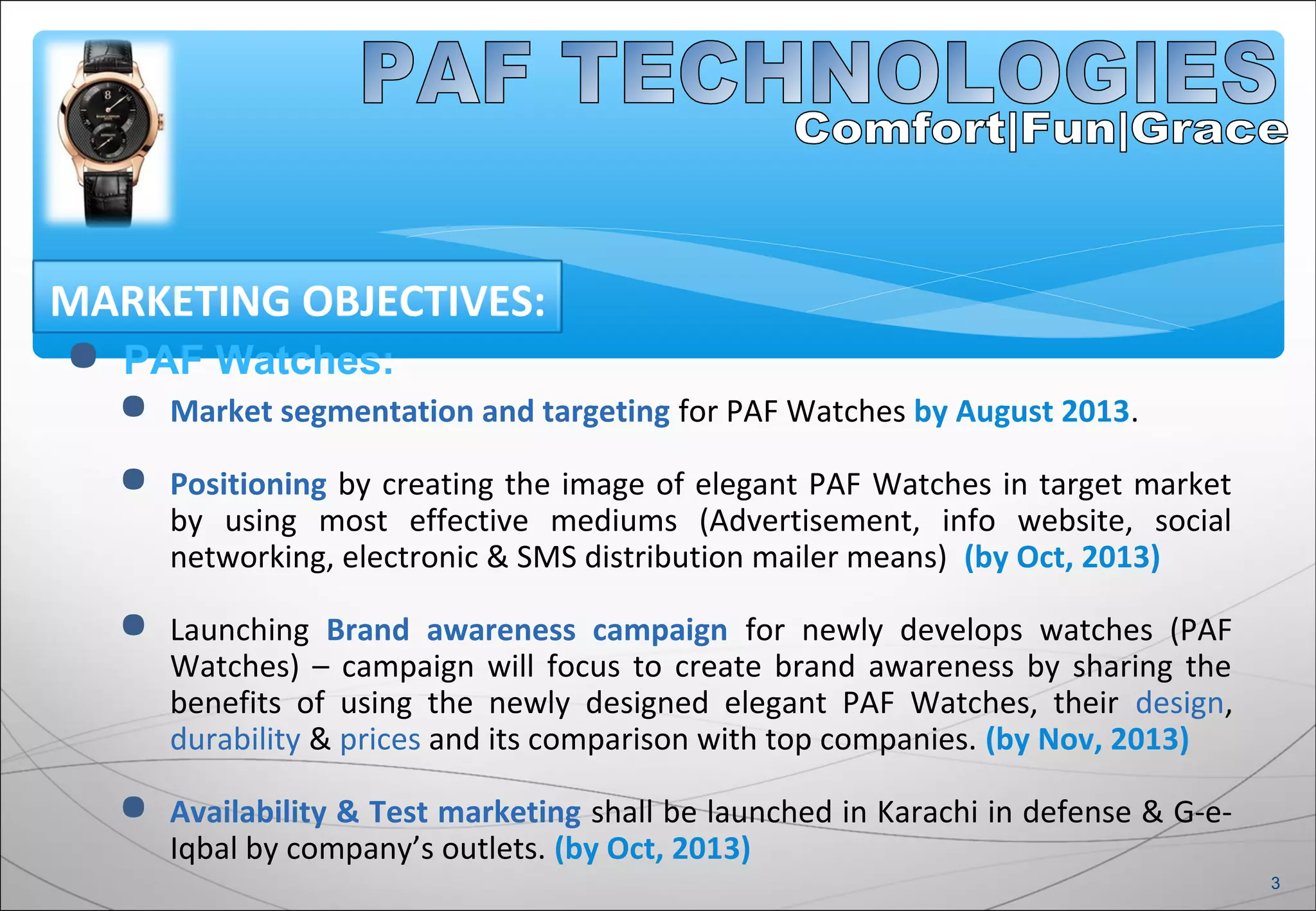 PAF TECHNOLOGIES
Comfort|Fun|Grace

MARKETING OBJECTIVES:

PAF Watches:

Market segmentation and targeting for PAF Watches by August 2013.

Positioning by creating the image of elegant PAF Watches in target market by using most effective mediums (Advertisement, info website, social networking, electronic & SMS distribution mailer means) (by Oct, 2013)

Launching Brand awareness campaign for newly develops watches (PAF Watches) – campaign will focus to create brand awareness by sharing the benefits of using the newly designed elegant PAF Watches, their design, durability & prices and its comparison with top companies. (by Nov, 2013)

Availability & Test marketing shall be launched in Karachi in defense & G-e-Iqbal by company's outlets. (by Oct, 2013)

3